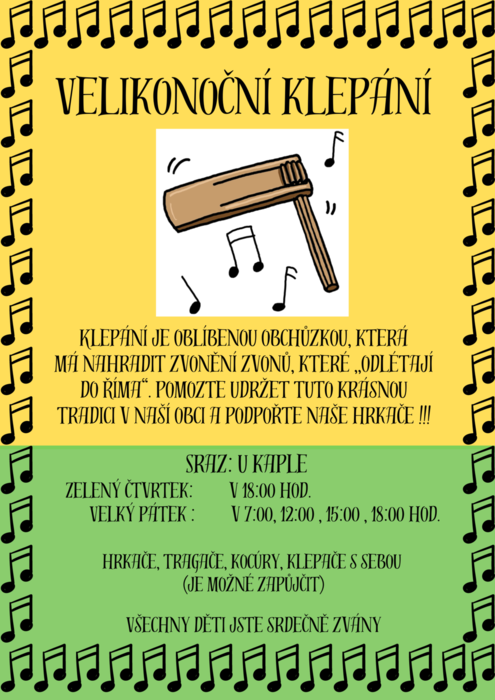 VELIKONOČNÍ KLEPÁNÍ

KLEPÁNÍ JE OBLÍBENOU OBCHŮZKOU, KTERÁ MÁ NAHRADIT ZVONĚNÍ ZVONŮ, KTERÉ „ODLÉTAJÍ DO ŘÍMA“. POMOZTE UDRŽET TUTO KRÁSNOU TRADICI V NAŠÍ OBCI A PODPOŘTE NAŠE HRKAČE !!!

SRAZ: U KAPLE

ZELENÝ ČTVRTEK: V 18:00 HOD.

VELKÝ PÁTEK : V 7:00, 12:00 , 15:00 , 18:00 HOD.

HRKAČE, TRAGAČE, KOCÚRY, KLEPAČE S SEBOU
(JE MOŽNÉ ZAPŮJČIT)

VŠECHNY DĚTI JSTE SRDEČNĚ ZVÁNY